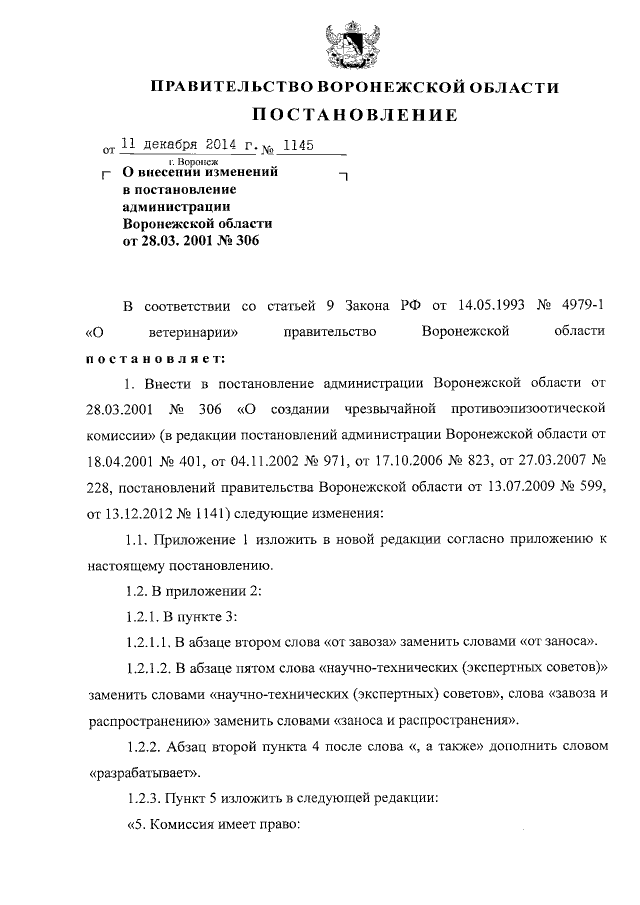 ПРАВИТЕЛЬСТВО ВОРОНЕЖСКОЙ ОБЛАСТИ

ПОСТАНОВЛЕНИЕ

от 11 декабря 2014 г. № 1145

г. Воронеж

О внесении изменений в постановление администрации Воронежской области от 28.03. 2001 № 306

В соответствии со статьей 9 Закона РФ от 14.05.1993 № 4979-1 «О ветеринарии» правительство Воронежской области постановляет:

1. Внести в постановление администрации Воронежской области от 28.03.2001 № 306 «О создании чрезвычайной противоэпизоотической комиссии» (в редакции постановлений администрации Воронежской области от 18.04.2001 № 401, от 04.11.2002 № 971, от 17.10.2006 № 823, от 27.03.2007 № 228, постановлений правительства Воронежской области от 13.07.2009 № 599, от 13.12.2012 № 1141) следующие изменения:

1.1. Приложение 1 изложить в новой редакции согласно приложению к настоящему постановлению.

1.2. В приложении 2:

1.2.1. В пункте 3:

1.2.1.1. В абзаце втором слова «от завоза» заменить словами «от заноса».

1.2.1.2. В абзаце пятом слова «научно-технических (экспертных советов)» заменить словами «научно-технических (экспертных) советов», слова «завоза и распространению» заменить словами «заноса и распространения».

1.2.2. Абзац второй пункта 4 после слова «, а также» дополнить словом «разрабатывает».

1.2.3. Пункт 5 изложить в следующей редакции:

«5. Комиссия имеет право: